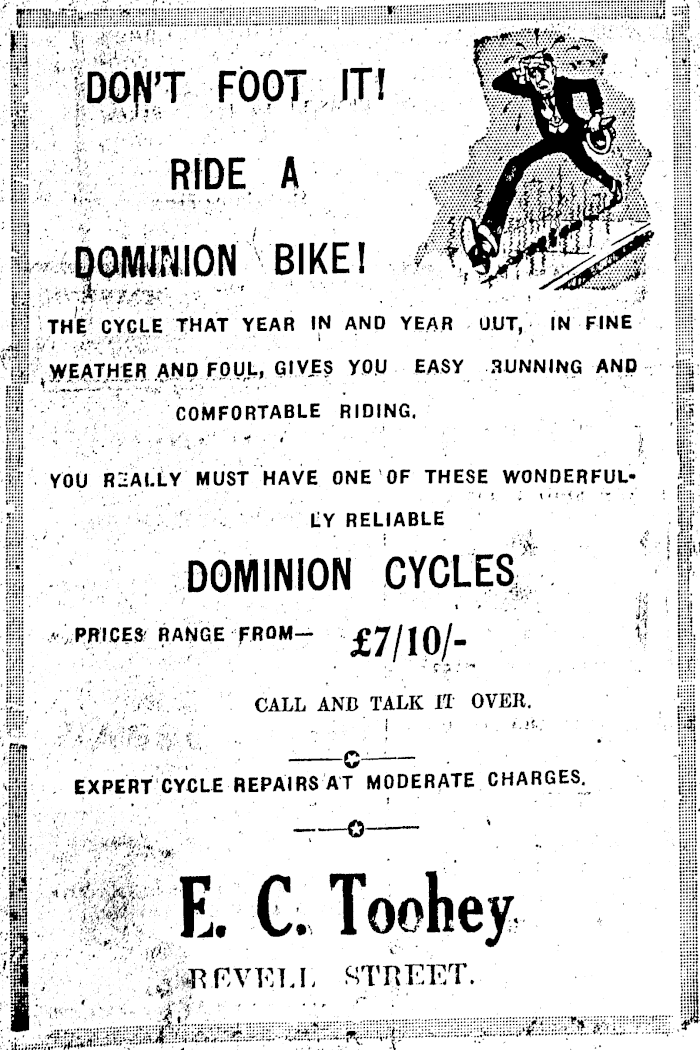 DON'T FOOT IT!

RIDE A

DOMINION BIKE!

THE CYCLE THAT YEAR IN AND YEAR OUT, IN FINE WEATHER AND FOUL, GIVES YOU EASY RUNNING AND COMFORTABLE RIDING.

YOU REALLY MUST HAVE ONE OF THESE WONDERFULLY RELIABLE

DOMINION CYCLES

PRICES RANGE FROM— £7/10/-

CALL AND TALK IT OVER.

EXPERT CYCLE REPAIRS AT MODERATE CHARGES.

E. C. Toohey

REVELL STREET.